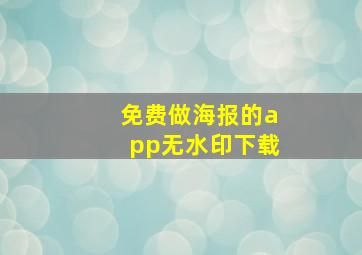 免费做海报的app无水印下载